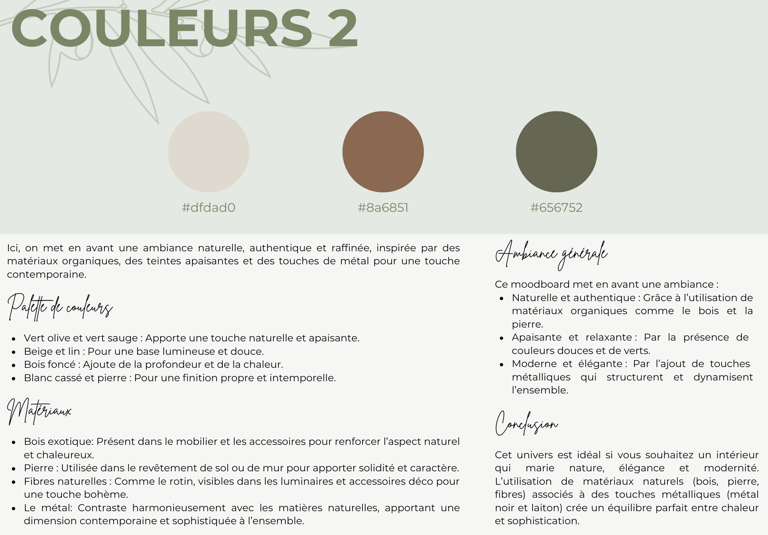 COULEURS 2

#dfdad0

#8a6851

#656752

Ici, on met en avant une ambiance naturelle, authentique et raffinée, inspirée par des matériaux organiques, des teintes apaisantes et des touches de métal pour une touche contemporaine.

Palette de couleurs

- Vert olive et vert sauge : Apporte une touche naturelle et apaisante.
- Beige et lin : Pour une base lumineuse et douce.
- Bois foncé : Ajoute de la profondeur et de la chaleur.
- Blanc cassé et pierre : Pour une finition propre et intemporelle.

Matériaux

- Bois exotique: Présent dans le mobilier et les accessoires pour renforcer l'aspect naturel et chaleureux.
- Pierre : Utilisée dans le revêtement de sol ou de mur pour apporter solidité et caractère.
- Fibres naturelles : Comme le rotin, visibles dans les luminaires et accessoires déco pour une touche bohème.
- Le métal: Contraste harmonieusement avec les matières naturelles, apportant une dimension contemporaine et sophistiquée à l'ensemble.

Ambiance générale

Ce moodboard met en avant une ambiance :
- Naturelle et authentique : Grâce à l'utilisation de matériaux organiques comme le bois et la pierre.
- Apaisante et relaxante : Par la présence de couleurs douces et de verts.
- Moderne et élégante : Par l'ajout de touches métalliques qui structurent et dynamisent l'ensemble.

Conclusion

Cet univers est idéal si vous souhaitez un intérieur qui marie nature, élégance et modernité. L'utilisation de matériaux naturels (bois, pierre, fibres) associés à des touches métalliques (métal noir et laiton) crée un équilibre parfait entre chaleur et sophistication.